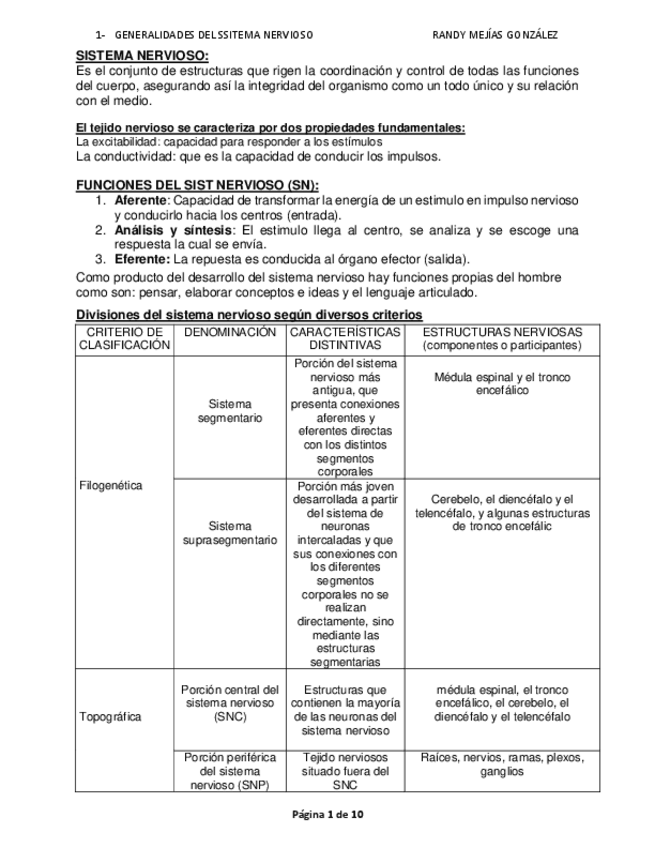 1- GENERALIDADES DEL SSITEMA NERVIOSO RANDY MEJÍAS GONZÁLEZ

SISTEMA NERVIOSO:
Es el conjunto de estructuras que rigen la coordinación y control de todas las funciones del cuerpo, asegurando así la integridad del organismo como un todo único y su relación con el medio.

El tejido nervioso se caracteriza por dos propiedades fundamentales:
La excitabilidad: capacidad para responder a los estímulos
La conductividad: que es la capacidad de conducir los impulsos.

FUNCIONES DEL SIST NERVIOSO (SN):
1. Aferente: Capacidad de transformar la energía de un estimulo en impulso nervioso y conducirlo hacia los centros (entrada).
2. Análisis y síntesis: El estimulo llega al centro, se analiza y se escoge una respuesta la cual se envía.
3. Eferente: La repuesta es conducida al órgano efector (salida).
Como producto del desarrollo del sistema nervioso hay funciones propias del hombre como son: pensar, elaborar conceptos e ideas y el lenguaje articulado.

Divisiones del sistema nervioso según diversos criterios

| CRITERIO DE CLASIFICACIÓN | DENOMINACIÓN | CARACTERÍSTICAS DISTINTIVAS | ESTRUCTURAS NERVIOSAS (componentes o participantes) |
|---|---|---|---|
| Filogenética | Sistema segmentario | Porción del sistema nervioso más antigua, que presenta conexiones aferentes y eferentes directas con los distintos segmentos corporales | Médula espinal y el tronco encefálico |
| | Sistema suprasegmentario | Porción más joven desarrollada a partir del sistema de neuronas intercaladas y que sus conexiones con los diferentes segmentos corporales no se realizan directamente, sino mediante las estructuras segmentarias | Cerebelo, el diencéfalo y el telencéfalo, y algunas estructuras de tronco encefálic |
| Topográfica | Porción central del sistema nervioso (SNC) | Estructuras que contienen la mayoría de las neuronas del sistema nervioso | médula espinal, el tronco encefálico, el cerebelo, el diencéfalo y el telencéfalo |
| | Porción periférica del sistema nervioso (SNP) | Tejido nerviosos situado fuera del SNC | Raíces, nervios, ramas, plexos, ganglios |

Página 1 de 10